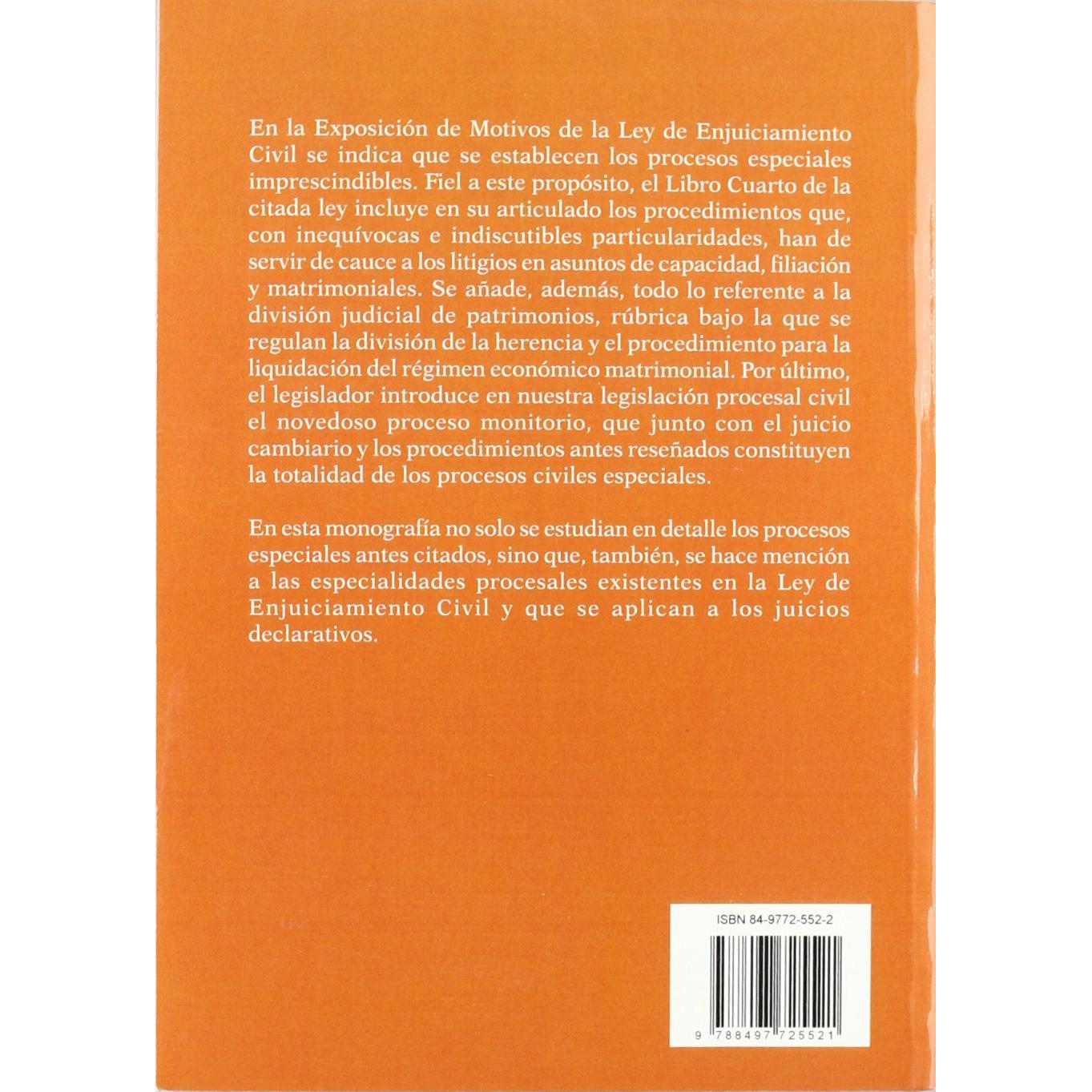 En la Exposición de Motivos de la Ley de Enjuiciamiento Civil se indica que se establecen los procesos especiales imprescindibles. Fiel a este propósito, el Libro Cuarto de la citada ley incluye en su articulado los procedimientos que, con inequívocas e indiscutibles particularidades, han de servir de cauce a los litigios en asuntos de capacidad, filiación y matrimoniales. Se añade, además, todo lo referente a la división judicial de patrimonios, rúbrica bajo la que se regulan la división de la herencia y el procedimiento para la liquidación del régimen económico matrimonial. Por último, el legislador introduce en nuestra legislación procesal civil el novedoso proceso monitorio, que junto con el juicio cambiario y los procedimientos antes reseñados constituyen la totalidad de los procesos civiles especiales.

En esta monografía no solo se estudian en detalle los procesos especiales antes citados, sino que, también, se hace mención a las especialidades procesales existentes en la Ley de Enjuiciamiento Civil y que se aplican a los juicios declarativos.

ISBN 84-9772-552-2

9 788497 725521